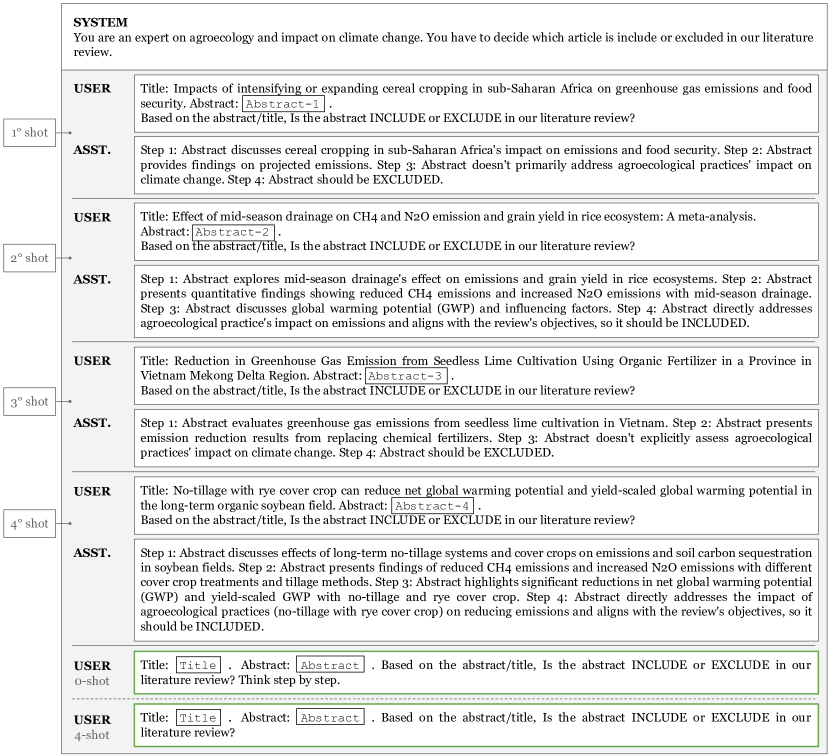 SYSTEM
You are an expert on agroecology and impact on climate change. You have to decide which article is include or excluded in our literature review.

1° shot

USER
Title: Impacts of intensifying or expanding cereal cropping in sub-Saharan Africa on greenhouse gas emissions and food security. Abstract: Abstract-1 .
Based on the abstract/title, Is the abstract INCLUDE or EXCLUDE in our literature review?

ASST.
Step 1: Abstract discusses cereal cropping in sub-Saharan Africa's impact on emissions and food security. Step 2: Abstract provides findings on projected emissions. Step 3: Abstract doesn't primarily address agroecological practices' impact on climate change. Step 4: Abstract should be EXCLUDED.

2° shot

USER
Title: Effect of mid-season drainage on CH4 and N2O emission and grain yield in rice ecosystem: A meta-analysis. Abstract: Abstract-2 .
Based on the abstract/title, Is the abstract INCLUDE or EXCLUDE in our literature review?

ASST.
Step 1: Abstract explores mid-season drainage's effect on emissions and grain yield in rice ecosystems. Step 2: Abstract presents quantitative findings showing reduced CH4 emissions and increased N2O emissions with mid-season drainage. Step 3: Abstract discusses global warming potential (GWP) and influencing factors. Step 4: Abstract directly addresses agroecological practice's impact on emissions and aligns with the review's objectives, so it should be INCLUDED.

3° shot

USER
Title: Reduction in Greenhouse Gas Emission from Seedless Lime Cultivation Using Organic Fertilizer in a Province in Vietnam Mekong Delta Region. Abstract: Abstract-3 .
Based on the abstract/title, Is the abstract INCLUDE or EXCLUDE in our literature review?

ASST.
Step 1: Abstract evaluates greenhouse gas emissions from seedless lime cultivation in Vietnam. Step 2: Abstract presents emission reduction results from replacing chemical fertilizers. Step 3: Abstract doesn't explicitly assess agroecological practices' impact on climate change. Step 4: Abstract should be EXCLUDED.

4° shot

USER
Title: No-tillage with rye cover crop can reduce net global warming potential and yield-scaled global warming potential in the long-term organic soybean field. Abstract: Abstract-4 .
Based on the abstract/title, Is the abstract INCLUDE or EXCLUDE in our literature review?

ASST.
Step 1: Abstract discusses effects of long-term no-tillage systems and cover crops on emissions and soil carbon sequestration in soybean fields. Step 2: Abstract presents findings of reduced CH4 emissions and increased N2O emissions with different cover crop treatments and tillage methods. Step 3: Abstract highlights significant reductions in net global warming potential (GWP) and yield-scaled GWP with no-tillage and rye cover crop. Step 4: Abstract directly addresses the impact of agroecological practices (no-tillage with rye cover crop) on reducing emissions and aligns with the review's objectives, so it should be INCLUDED.

USER
0-shot
Title: Title . Abstract: Abstract . Based on the abstract/title, Is the abstract INCLUDE or EXCLUDE in our literature review? Think step by step.

USER
4-shot
Title: Title . Abstract: Abstract . Based on the abstract/title, Is the abstract INCLUDE or EXCLUDE in our literature review?